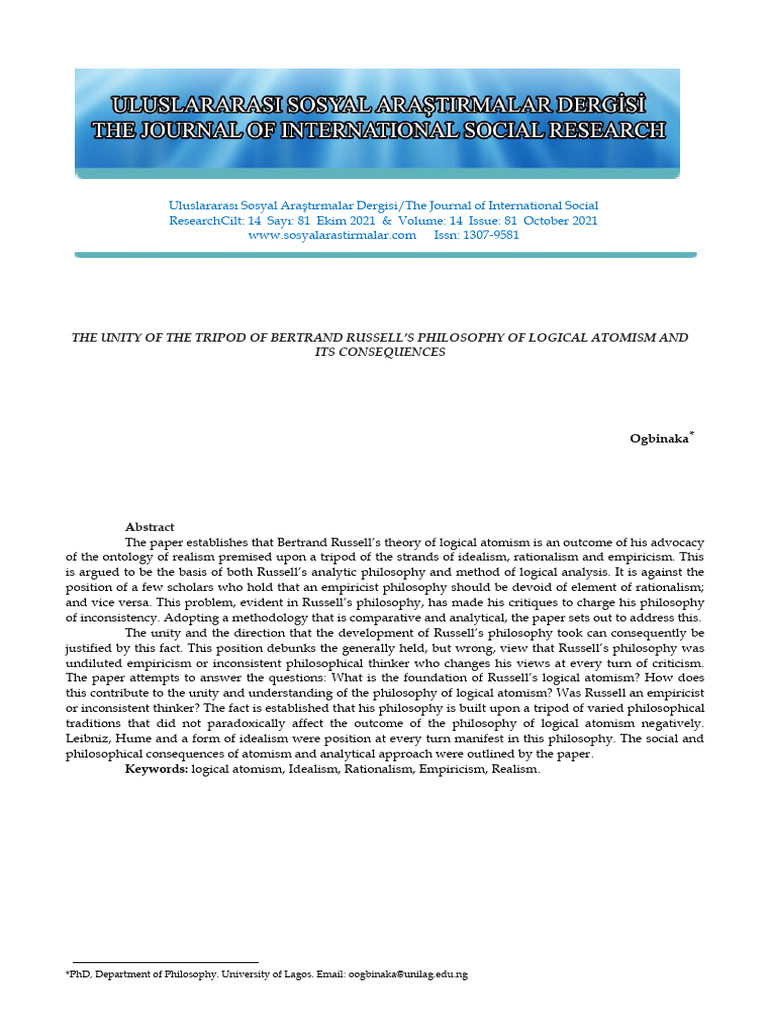 ULUSLARARASI SOSYAL ARAŞTIRMALAR DERGİSİ
THE JOURNAL OF INTERNATIONAL SOCIAL RESEARCH

Uluslararası Sosyal Araştırmalar Dergisi/The Journal of International Social ResearchCilt: 14 Sayı: 81 Ekim 2021 & Volume: 14 Issue: 81 October 2021
www.sosyalarastirmalar.com Issn: 1307-9581

THE UNITY OF THE TRIPOD OF BERTRAND RUSSELL'S PHILOSOPHY OF LOGICAL ATOMISM AND ITS CONSEQUENCES

Ogbinaka*

Abstract
The paper establishes that Bertrand Russell's theory of logical atomism is an outcome of his advocacy of the ontology of realism premised upon a tripod of the strands of idealism, rationalism and empiricism. This is argued to be the basis of both Russell's analytic philosophy and method of logical analysis. It is against the position of a few scholars who hold that an empiricist philosophy should be devoid of element of rationalism; and vice versa. This problem, evident in Russell's philosophy, has made his critiques to charge his philosophy of inconsistency. Adopting a methodology that is comparative and analytical, the paper sets out to address this.
The unity and the direction that the development of Russell's philosophy took can consequently be justified by this fact. This position debunks the generally held, but wrong, view that Russell's philosophy was undiluted empiricism or inconsistent philosophical thinker who changes his views at every turn of criticism. The paper attempts to answer the questions: What is the foundation of Russell's logical atomism? How does this contribute to the unity and understanding of the philosophy of logical atomism? Was Russell an empiricist or inconsistent thinker? The fact is established that his philosophy is built upon a tripod of varied philosophical traditions that did not paradoxically affect the outcome of the philosophy of logical atomism negatively. Leibniz, Hume and a form of idealism were position at every turn manifest in this philosophy. The social and philosophical consequences of atomism and analytical approach were outlined by the paper.
Keywords: logical atomism, Idealism, Rationalism, Empiricism, Realism.

*PhD, Department of Philosophy. University of Lagos. Email: oogbinaka@unilag.edu.ng